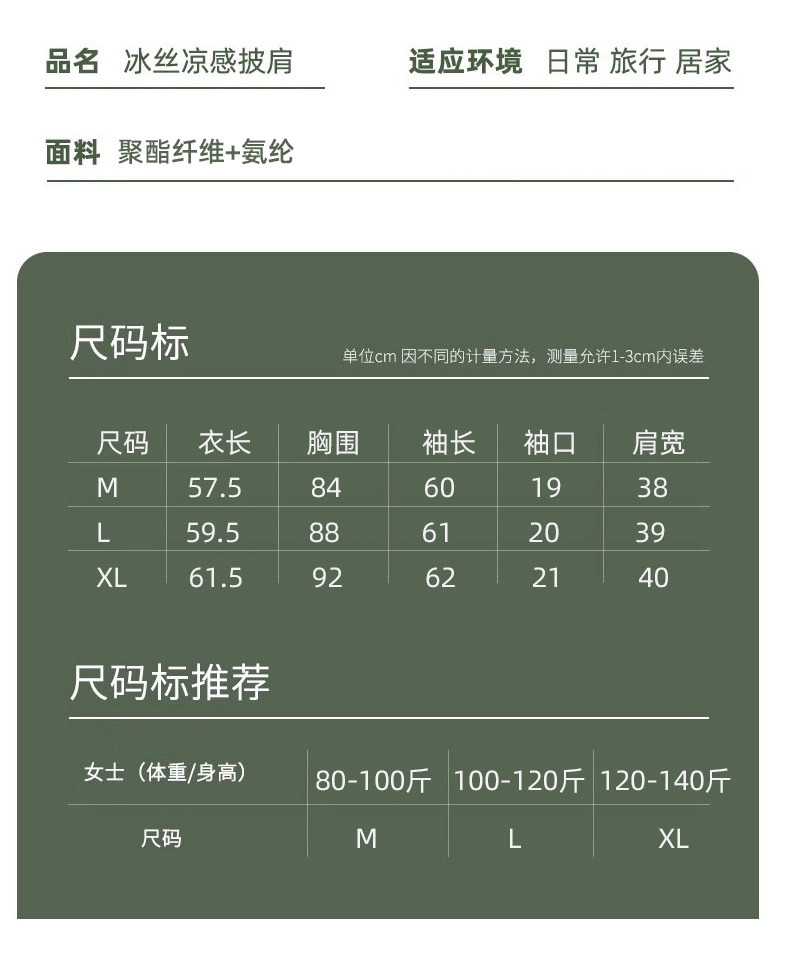 品名 冰丝凉感披肩

适应环境 日常 旅行 居家

面料 聚酯纤维+氨纶

尺码标

单位cm 因不同的计量方法，测量允许1-3cm内误差

| 尺码 | 衣长 | 胸围 | 袖长 | 袖口 | 肩宽 |
|---|---|---|---|---|---|
| M | 57.5 | 84 | 60 | 19 | 38 |
| L | 59.5 | 88 | 61 | 20 | 39 |
| XL | 61.5 | 92 | 62 | 21 | 40 |

尺码标推荐

| 女士（体重/身高） | 80-100斤 | 100-120斤 | 120-140斤 |
|---|---|---|---|
| 尺码 | M | L | XL |